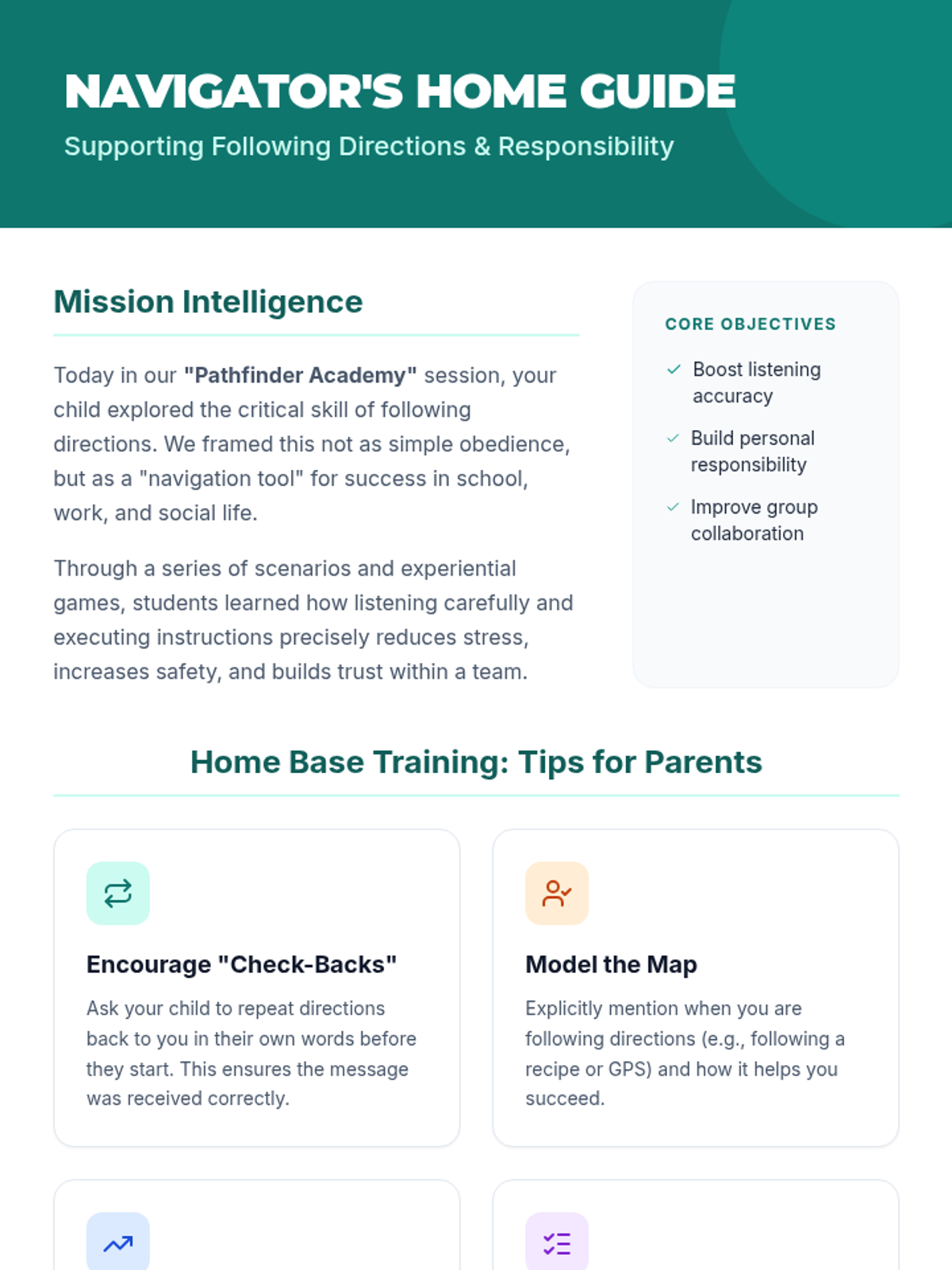 NAVIGATOR'S HOME GUIDE

Supporting Following Directions & Responsibility

Mission Intelligence

Today in our "Pathfinder Academy" session, your child explored the critical skill of following directions. We framed this not as simple obedience, but as a "navigation tool" for success in school, work, and social life.

Through a series of scenarios and experiential games, students learned how listening carefully and executing instructions precisely reduces stress, increases safety, and builds trust within a team.

CORE OBJECTIVES

✓ Boost listening accuracy

✓ Build personal responsibility

✓ Improve group collaboration

Home Base Training: Tips for Parents

Encourage "Check-Backs"

Ask your child to repeat directions back to you in their own words before they start. This ensures the message was received correctly.

Model the Map

Explicitly mention when you are following directions (e.g., following a recipe or GPS) and how it helps you succeed.